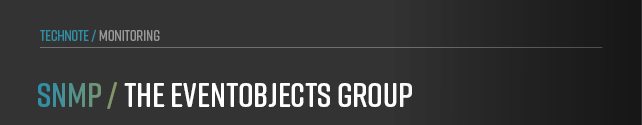 TECHNOTE / MONITORING

SNMP / THE EVENTOBJECTS GROUP